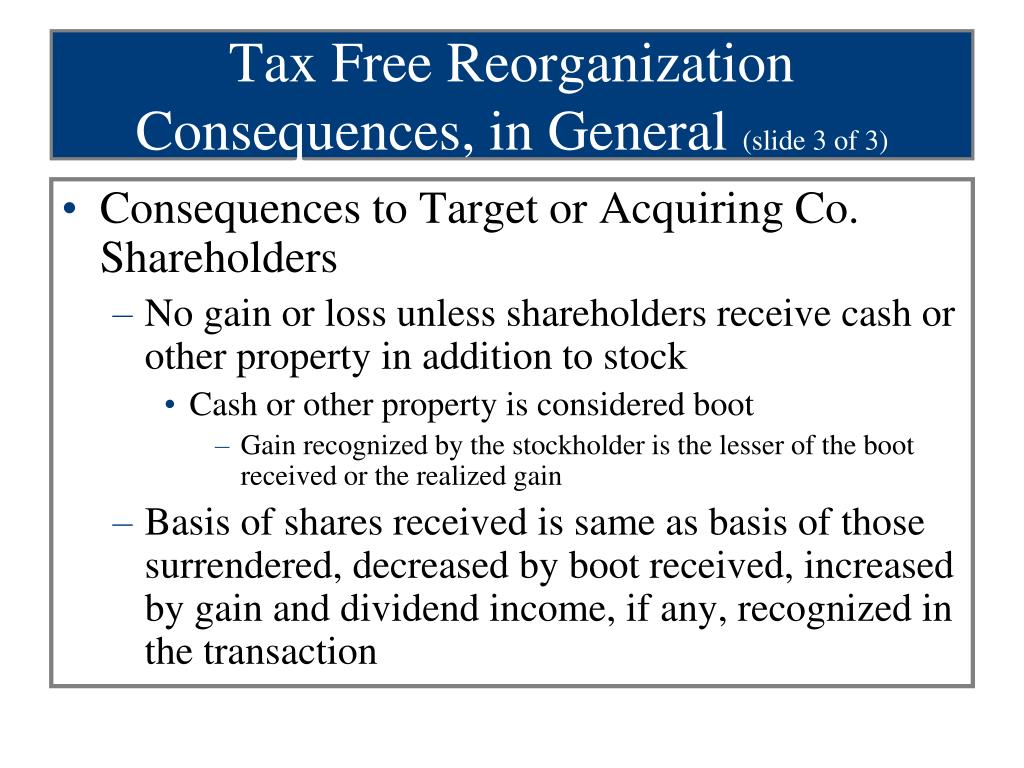 Tax Free Reorganization Consequences, in General (slide 3 of 3)

• Consequences to Target or Acquiring Co. Shareholders
– No gain or loss unless shareholders receive cash or other property in addition to stock
• Cash or other property is considered boot
– Gain recognized by the stockholder is the lesser of the boot received or the realized gain
– Basis of shares received is same as basis of those surrendered, decreased by boot received, increased by gain and dividend income, if any, recognized in the transaction